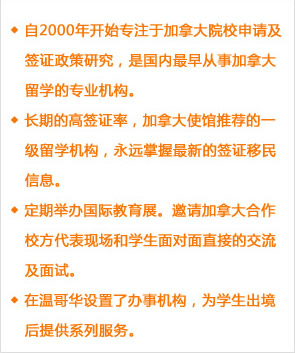 ◆ 自2000年开始专注于加拿大院校申请及签证政策研究，是国内最早从事加拿大留学的专业机构。

◆ 长期的高签证率，加拿大使馆推荐的一级留学机构，永远掌握最新的签证移民信息。

◆ 定期举办国际教育展。邀请加拿大合作校方代表现场和学生面对面直接的交流及面试。

◆ 在温哥华设置了办事机构，为学生出境后提供系列服务。